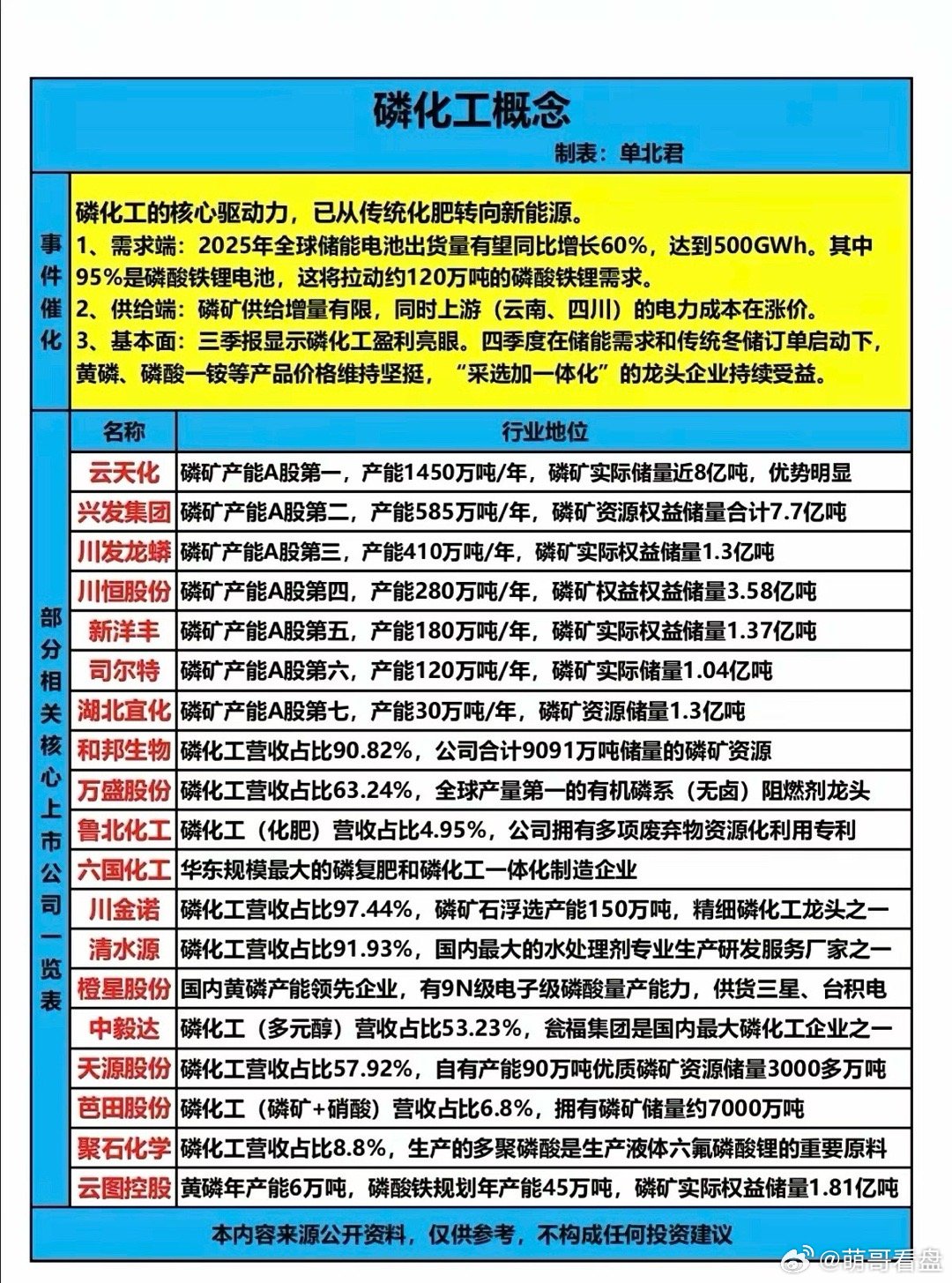 磷化工概念

制表：单北君

事件催化

磷化工的核心驱动力，已从传统化肥转向新能源。
1、需求端：2025年全球储能电池出货量有望同比增长60%，达到500GWh。其中95%是磷酸铁锂电池，这将拉动约120万吨的磷酸铁锂需求。
2、供给端：磷矿供给增量有限，同时上游（云南、四川）的电力成本在涨价。
3、基本面：三季报显示磷化工盈利亮眼。四季度在储能需求和传统冬储订单启动下，黄磷、磷酸一铵等产品价格维持坚挺，“采选加一体化”的龙头企业持续受益。

部分相关核心上市公司一览表

| 名称 | 行业地位 |
|---|---|
| 云天化 | 磷矿产能A股第一，产能1450万吨/年，磷矿实际储量近8亿吨，优势明显 |
| 兴发集团 | 磷矿产能A股第二，产能585万吨/年，磷矿资源权益储量合计7.7亿吨 |
| 川发龙蟒 | 磷矿产能A股第三，产能410万吨/年，磷矿实际权益储量1.3亿吨 |
| 川恒股份 | 磷矿产能A股第四，产能280万吨/年，磷矿权益权益储量3.58亿吨 |
| 新洋丰 | 磷矿产能A股第五，产能180万吨/年，磷矿实际权益储量1.37亿吨 |
| 司尔特 | 磷矿产能A股第六，产能120万吨/年，磷矿实际储量1.04亿吨 |
| 湖北宜化 | 磷矿产能A股第七，产能30万吨/年，磷矿资源储量1.3亿吨 |
| 和邦生物 | 磷化工营收占比90.82%，公司合计9091万吨储量的磷矿资源 |
| 万盛股份 | 磷化工营收占比63.24%，全球产量第一的有机磷系（无卤）阻燃剂龙头 |
| 鲁北化工 | 磷化工（化肥）营收占比4.95%，公司拥有多项废弃物资源化利用专利 |
| 六国化工 | 华东规模最大的磷复肥和磷化工一体化制造企业 |
| 川金诺 | 磷化工营收占比97.44%，磷矿石浮选产能150万吨，精细磷化工龙头之一 |
| 清水源 | 磷化工营收占比91.93%，国内最大的水处理剂专业生产研发服务厂家之一 |
| 橙星股份 | 国内黄磷产能领先企业，有9N级电子级磷酸量产能力，供货三星、台积电 |
| 中毅达 | 磷化工（多元醇）营收占比53.23%，瓮福集团是国内最大磷化工企业之一 |
| 天源股份 | 磷化工营收占比57.92%，自有产能90万吨优质磷矿资源储量3000多万吨 |
| 芭田股份 | 磷化工（磷矿+硝酸）营收占比6.8%，拥有磷矿储量约7000万吨 |
| 聚石化学 | 磷化工营收占比8.8%，生产的多聚磷酸是生产液体六氟磷酸锂的重要原料 |
| 云图控股 | 黄磷年产能6万吨，磷酸铁规划年产能45万吨，磷矿实际权益储量1.81亿吨 |

本内容来源公开资料，仅供参考，不构成任何投资建议

@萌哥看盘